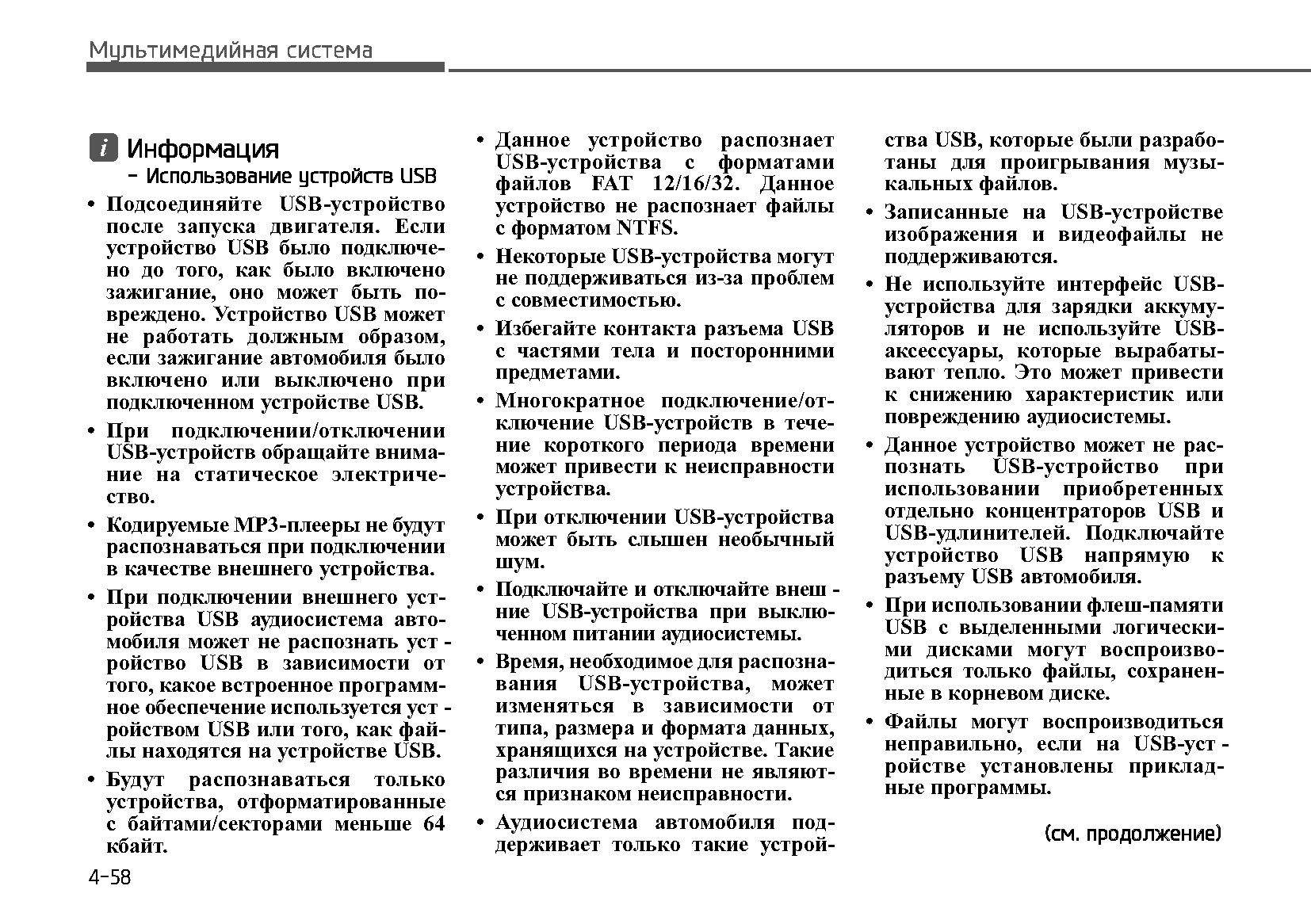 Мультимедийная система

i Информация
- Использование устройств USB

• Подсоединяйте USB-устройство после запуска двигателя. Если устройство USB было подключено до того, как было включено зажигание, оно может быть повреждено. Устройство USB может не работать должным образом, если зажигание автомобиля было включено или выключено при подключенном устройстве USB.

• При подключении/отключении USB-устройств обращайте внимание на статическое электричество.

• Кодируемые MP3-плееры не будут распознаваться при подключении в качестве внешнего устройства.

• При подключении внешнего устройства USB аудиосистема автомобиля может не распознать устройство USB в зависимости от того, какое встроенное программное обеспечение используется устройством USB или того, как файлы находятся на устройстве USB.

• Будут распознаваться только устройства, отформатированные с байтами/секторами меньше 64 кбайт.

• Данное устройство распознает USB-устройства с форматами файлов FAT 12/16/32. Данное устройство не распознает файлы с форматом NTFS.

• Некоторые USB-устройства могут не поддерживаться из-за проблем с совместимостью.

• Избегайте контакта разъема USB с частями тела и посторонними предметами.

• Многократное подключение/отключение USB-устройств в течение короткого периода времени может привести к неисправности устройства.

• При отключении USB-устройства может быть слышен необычный шум.

• Подключайте и отключайте внешние USB-устройства при выключенном питании аудиосистемы.

• Время, необходимое для распознавания USB-устройства, может изменяться в зависимости от типа, размера и формата данных, хранящихся на устройстве. Такие различия во времени не являются признаком неисправности.

• Аудиосистема автомобиля поддерживает только такие устройства USB, которые были разработаны для проигрывания музыкальных файлов.

• Записанные на USB-устройстве изображения и видеофайлы не поддерживаются.

• Не используйте интерфейс USB-устройства для зарядки аккумуляторов и не используйте USB-аксессуары, которые вырабатывают тепло. Это может привести к снижению характеристик или повреждению аудиосистемы.

• Данное устройство может не распознать USB-устройство при использовании приобретенных отдельно концентраторов USB и USB-удлинителей. Подключайте устройство USB напрямую к разъему USB автомобиля.

• При использовании флеш-памяти USB с выделенными логическими дисками могут воспроизводиться только файлы, сохраненные в корневом диске.

• Файлы могут воспроизводиться неправильно, если на USB-устройстве установлены прикладные программы.

(см. продолжение)

4-58